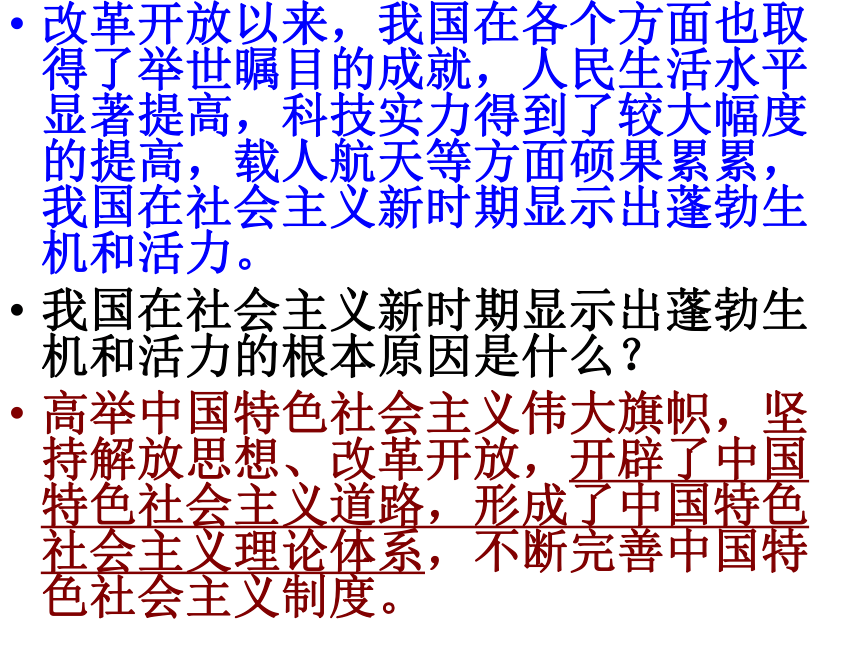 • 改革开放以来，我国在各个方面也取得了举世瞩目的成就，人民生活水平显著提高，科技实力得到了较大幅度的提高，载人航天等方面硕果累累，我国在社会主义新时期显示出蓬勃生机和活力。

• 我国在社会主义新时期显示出蓬勃生机和活力的根本原因是什么？

• 高举中国特色社会主义伟大旗帜，坚持解放思想、改革开放，开辟了中国特色社会主义道路，形成了中国特色社会主义理论体系，不断完善中国特色社会主义制度。